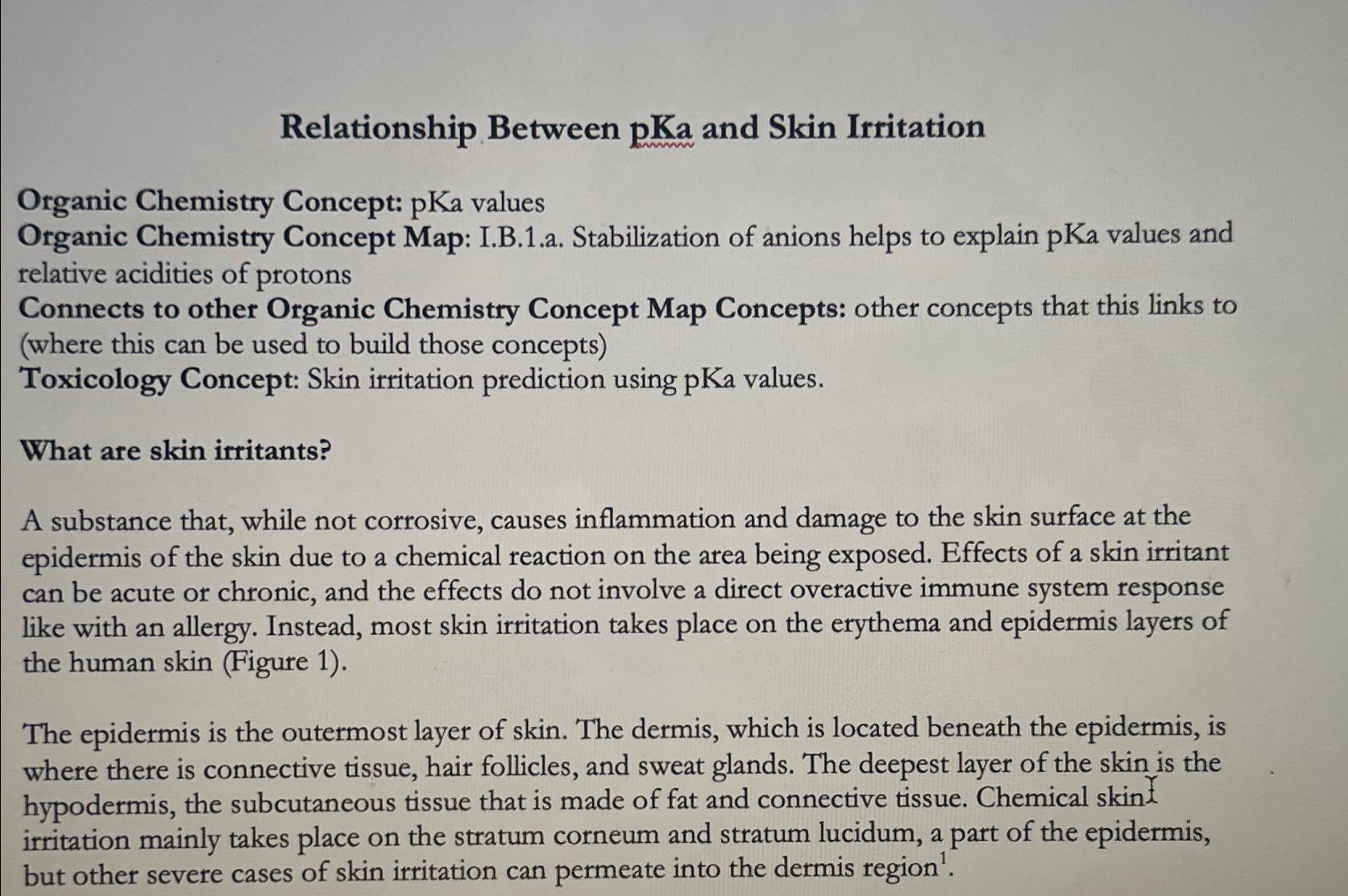 Relationship Between pKa and Skin Irritation

Organic Chemistry Concept: pKa values
Organic Chemistry Concept Map: I.B.1.a. Stabilization of anions helps to explain pKa values and relative acidities of protons
Connects to other Organic Chemistry Concept Map Concepts: other concepts that this links to (where this can be used to build those concepts)
Toxicology Concept: Skin irritation prediction using pKa values.

What are skin irritants?

A substance that, while not corrosive, causes inflammation and damage to the skin surface at the epidermis of the skin due to a chemical reaction on the area being exposed. Effects of a skin irritant can be acute or chronic, and the effects do not involve a direct overactive immune system response like with an allergy. Instead, most skin irritation takes place on the erythema and epidermis layers of the human skin (Figure 1).

The epidermis is the outermost layer of skin. The dermis, which is located beneath the epidermis, is where there is connective tissue, hair follicles, and sweat glands. The deepest layer of the skin is the hypodermis, the subcutaneous tissue that is made of fat and connective tissue. Chemical skin irritation mainly takes place on the stratum corneum and stratum lucidum, a part of the epidermis, but other severe cases of skin irritation can permeate into the dermis region$^{1}$.